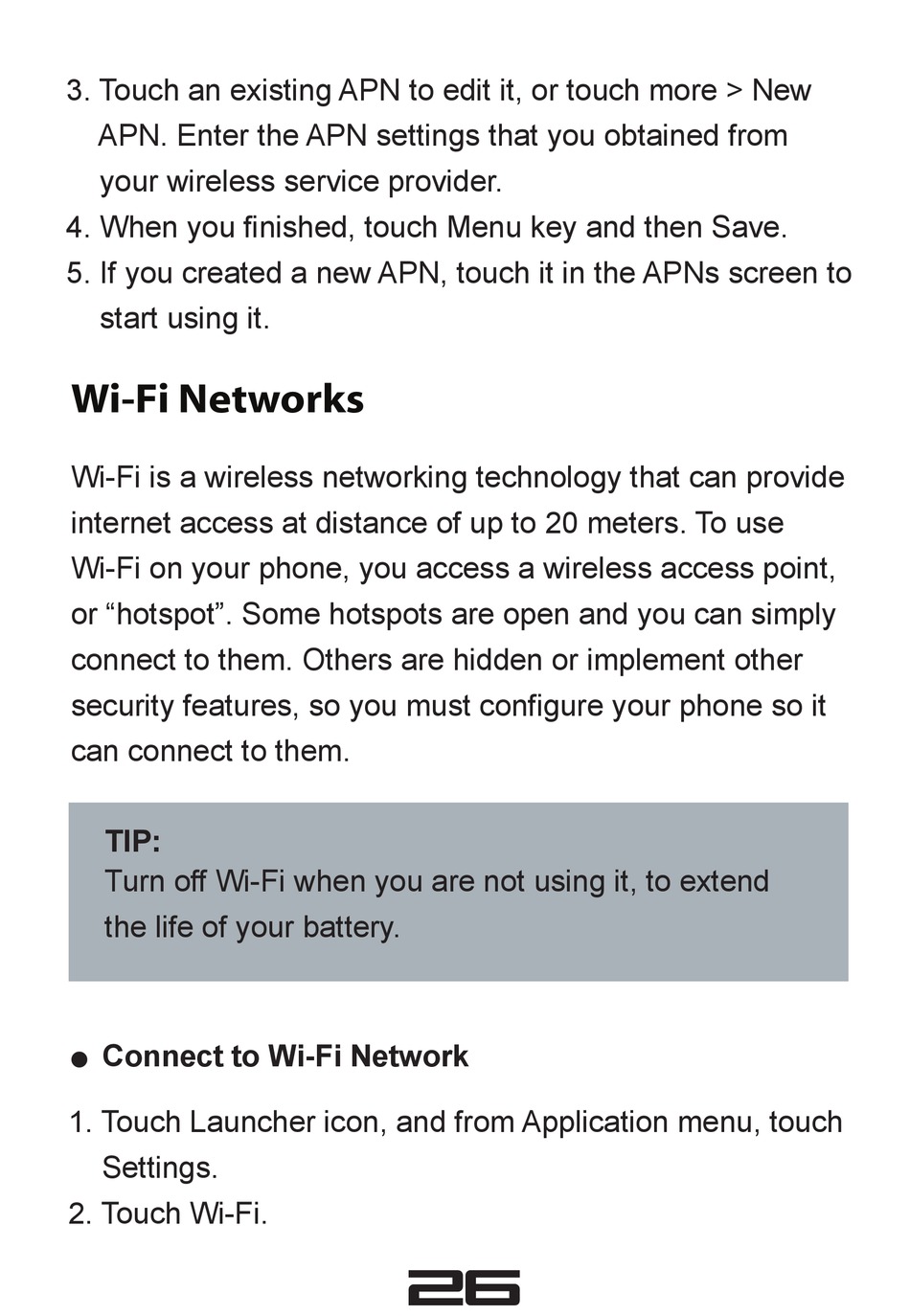 3. Touch an existing APN to edit it, or touch more > New APN. Enter the APN settings that you obtained from your wireless service provider.
4. When you finished, touch Menu key and then Save.
5. If you created a new APN, touch it in the APNs screen to start using it.

Wi-Fi Networks

Wi-Fi is a wireless networking technology that can provide internet access at distance of up to 20 meters. To use Wi-Fi on your phone, you access a wireless access point, or “hotspot”. Some hotspots are open and you can simply connect to them. Others are hidden or implement other security features, so you must configure your phone so it can connect to them.

TIP:
Turn off Wi-Fi when you are not using it, to extend the life of your battery.

● Connect to Wi-Fi Network

1. Touch Launcher icon, and from Application menu, touch Settings.
2. Touch Wi-Fi.

26